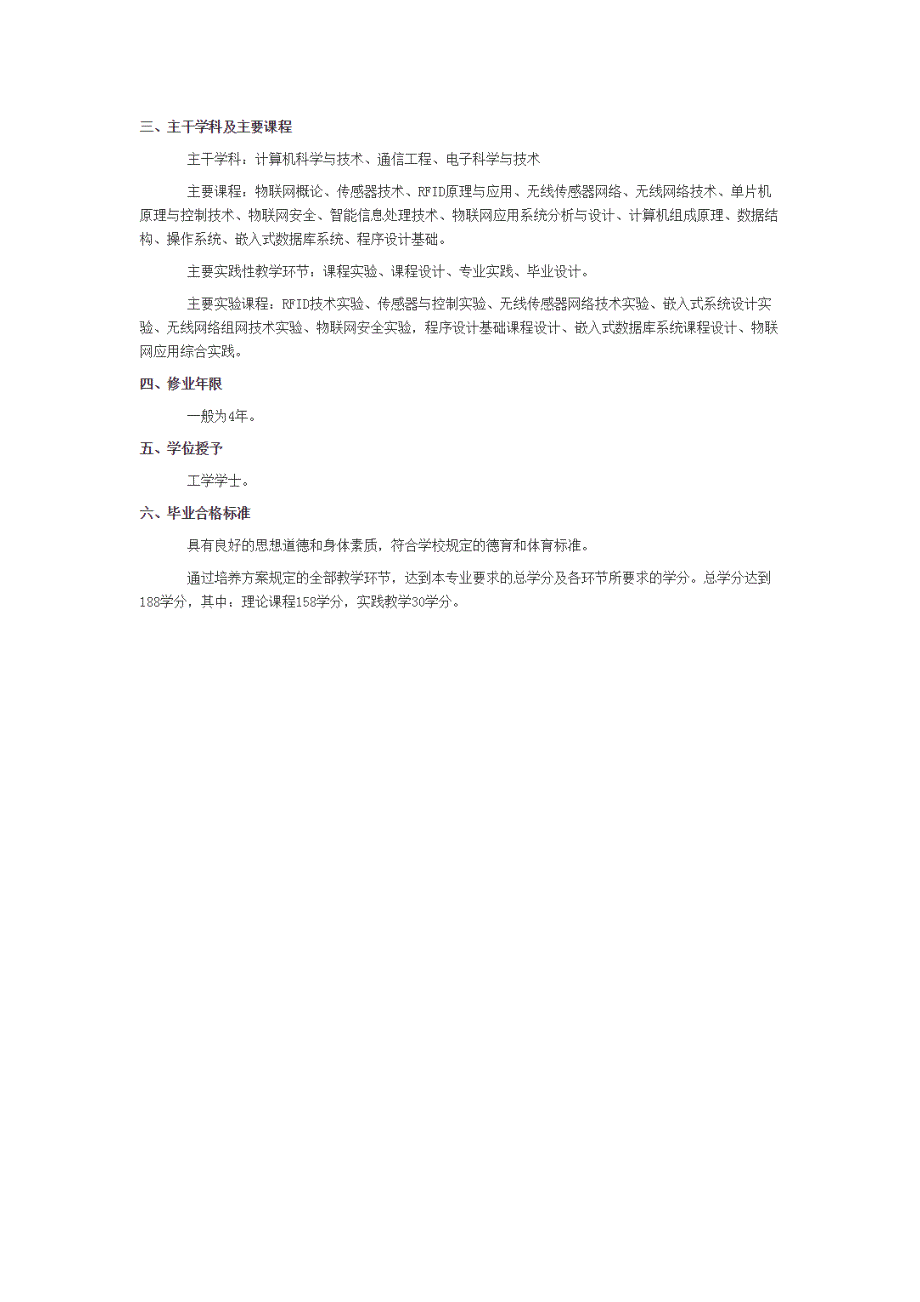 三、主干学科及主要课程

主干学科：计算机科学与技术、通信工程、电子科学与技术

主要课程：物联网概论、传感器技术、RFID原理与应用、无线传感器网络、无线网络技术、单片机原理与控制技术、物联网安全、智能信息处理技术、物联网应用系统分析与设计、计算机组成原理、数据结构、操作系统、嵌入式数据库系统、程序设计基础。

主要实践性教学环节：课程实验、课程设计、专业实践、毕业设计。

主要实验课程：RFID技术实验、传感器与控制实验、无线传感器网络技术实验、嵌入式系统设计实验、无线网络组网技术实验、物联网安全实验，程序设计基础课程设计、嵌入式数据库系统课程设计、物联网应用综合实践。

四、修业年限

一般为4年。

五、学位授予

工学学士。

六、毕业合格标准

具有良好的思想道德和身体素质，符合学校规定的德育和体育标准。

通过培养方案规定的全部教学环节，达到本专业要求的总学分及各环节所要求的学分。总学分达到188学分，其中：理论课程158学分，实践教学30学分。